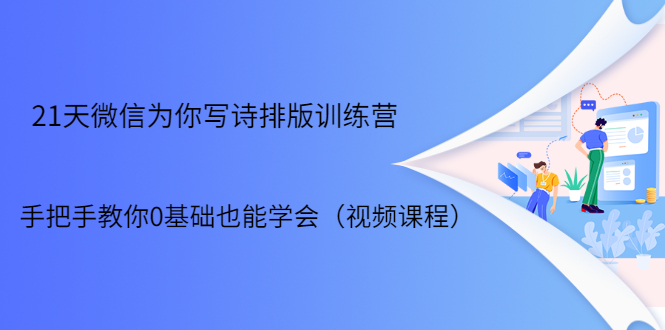 21天微信为你写诗排版训练营

手把手教你0基础也能学会（视频课程）